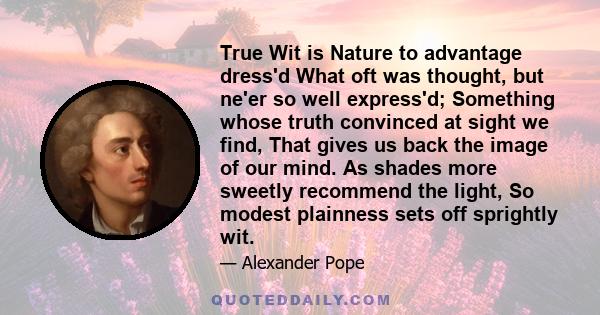 True Wit is Nature to advantage dress'd What oft was thought, but ne'er so well express'd; Something whose truth convinced at sight we find, That gives us back the image of our mind. As shades more sweetly recommend the light, So modest plainness sets off sprightly wit.

— Alexander Pope

QUOTEDDAILY.COM